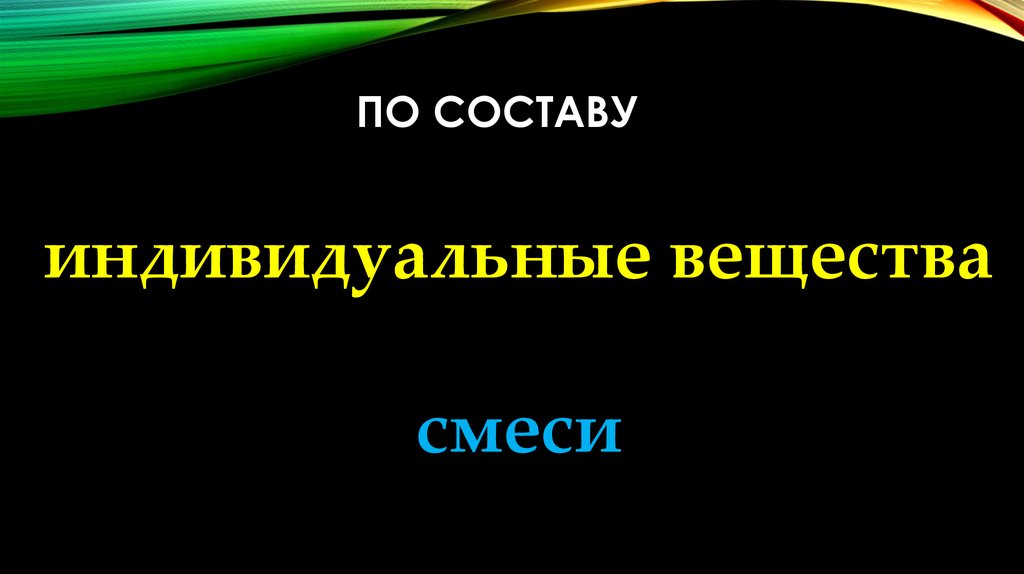 ПО СОСТАВУ

индивидуальные вещества

смеси